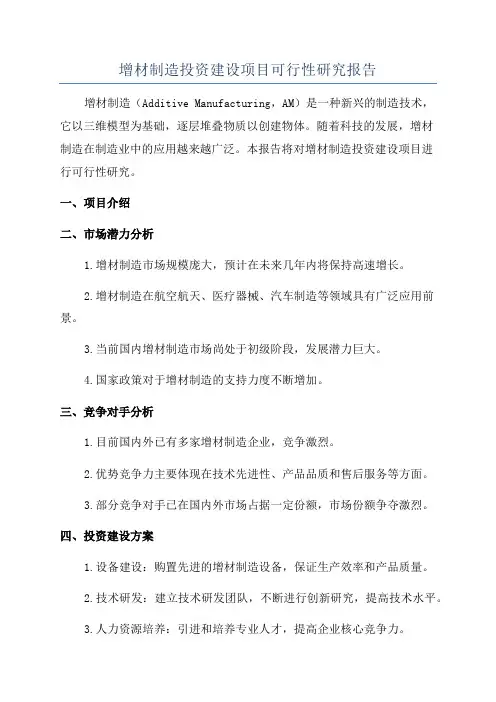 增材制造投资建设项目可行性研究报告

增材制造（Additive Manufacturing，AM）是一种新兴的制造技术，它以三维模型为基础，逐层堆叠物质以创建物体。随着科技的发展，增材制造在制造业中的应用越来越广泛。本报告将对增材制造投资建设项目进行可行性研究。

一、项目介绍

二、市场潜力分析

1.增材制造市场规模庞大，预计在未来几年内将保持高速增长。

2.增材制造在航空航天、医疗器械、汽车制造等领域具有广泛应用前景。

3.当前国内增材制造市场尚处于初级阶段，发展潜力巨大。

4.国家政策对于增材制造的支持力度不断增加。

三、竞争对手分析

1.目前国内外已有多家增材制造企业，竞争激烈。

2.优势竞争力主要体现在技术先进性、产品品质和售后服务等方面。

3.部分竞争对手已在国内外市场占据一定份额，市场份额争夺激烈。

四、投资建设方案

1.设备建设：购置先进的增材制造设备，保证生产效率和产品质量。

2.技术研发：建立技术研发团队，不断进行创新研究，提高技术水平。

3.人力资源培养：引进和培养专业人才，提高企业核心竞争力。